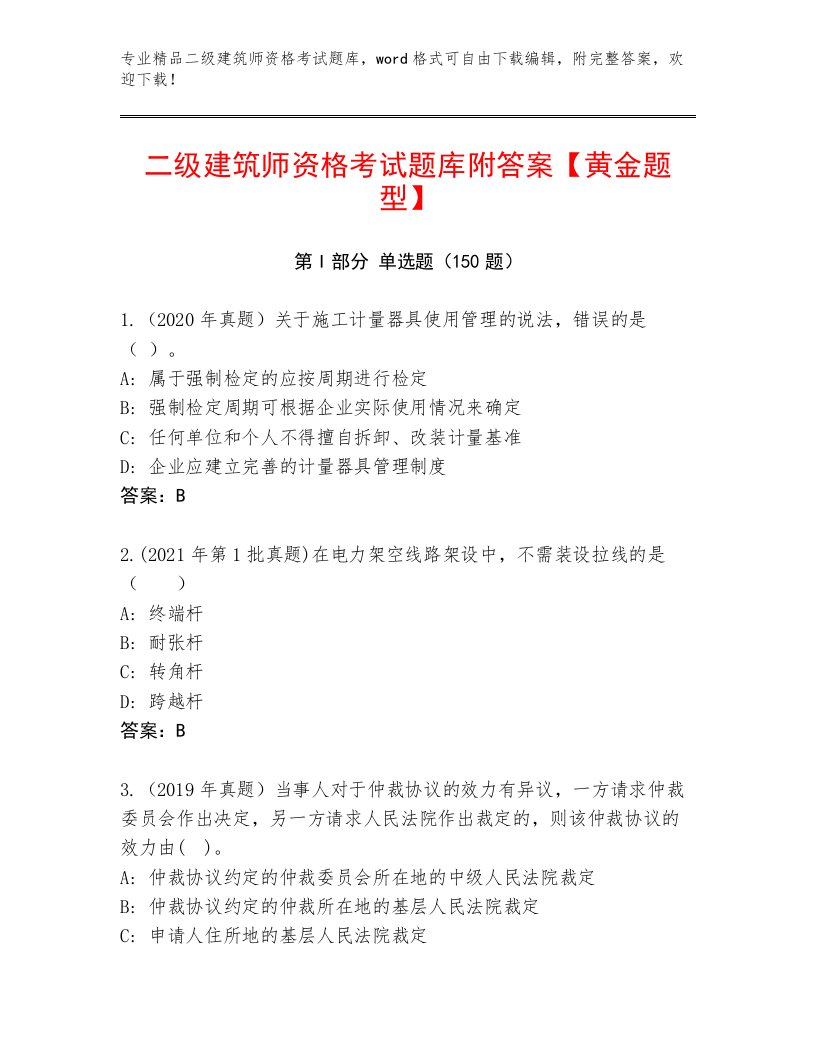 专业精品二级建筑师资格考试题库，word格式可自由下载编辑，附完整答案，欢迎下载！

二级建筑师资格考试题库附答案【黄金题型】

第I部分 单选题（150题）

1.（2020年真题）关于施工计量器具使用管理的说法，错误的是（ ）。
A：属于强制检定的应按周期进行检定
B：强制检定周期可根据企业实际使用情况来确定
C：任何单位和个人不得擅自拆卸、改装计量基准
D：企业应建立完善的计量器具管理制度
答案：B

2.(2021年第1批真题)在电力架空线路架设中，不需装设拉线的是（ ）
A：终端杆
B：耐张杆
C：转角杆
D：跨越杆
答案：B

3.（2019年真题）当事人对于仲裁协议的效力有异议，一方请求仲裁委员会作出决定，另一方请求人民法院作出裁定的，则该仲裁协议的效力由( )。
A：仲裁协议约定的仲裁委员会所在地的中级人民法院裁定
B：仲裁协议约定的仲裁所在地的基层人民法院裁定
C：申请人住所地的基层人民法院裁定